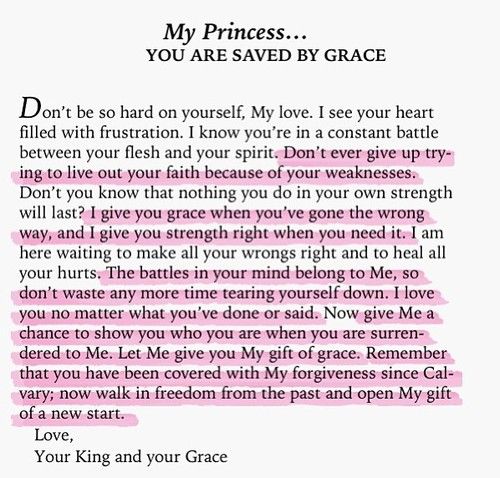 My Princess…
YOU ARE SAVED BY GRACE

Don't be so hard on yourself, My love. I see your heart filled with frustration. I know you're in a constant battle between your flesh and your spirit. Don't ever give up trying to live out your faith because of your weaknesses. Don't you know that nothing you do in your own strength will last? I give you grace when you've gone the wrong way, and I give you strength right when you need it. I am here waiting to make all your wrongs right and to heal all your hurts. The battles in your mind belong to Me, so don't waste any more time tearing yourself down. I love you no matter what you've done or said. Now give Me a chance to show you who you are when you are surrendered to Me. Let Me give you My gift of grace. Remember that you have been covered with My forgiveness since Calvary; now walk in freedom from the past and open My gift of a new start.

Love,
Your King and your Grace